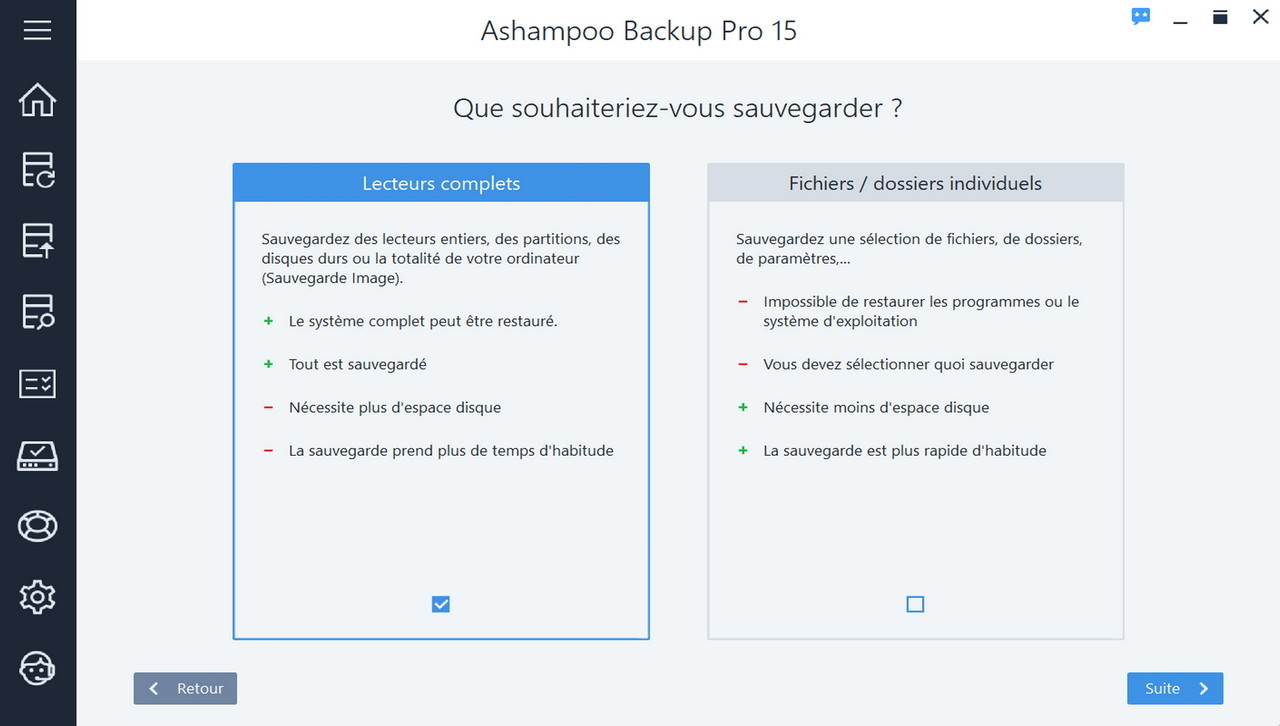 Ashampoo Backup Pro 15

Que souhaiteriez-vous sauvegarder ?

Lecteurs complets

Sauvegardez des lecteurs entiers, des partitions, des disques durs ou la totalité de votre ordinateur (Sauvegarde Image).

+ Le système complet peut être restauré.

+ Tout est sauvegardé

− Nécessite plus d'espace disque

− La sauvegarde prend plus de temps d'habitude

Fichiers / dossiers individuels

Sauvegardez une sélection de fichiers, de dossiers, de paramètres,...

− Impossible de restaurer les programmes ou le système d'exploitation

− Vous devez sélectionner quoi sauvegarder

+ Nécessite moins d'espace disque

+ La sauvegarde est plus rapide d'habitude

Retour

Suite